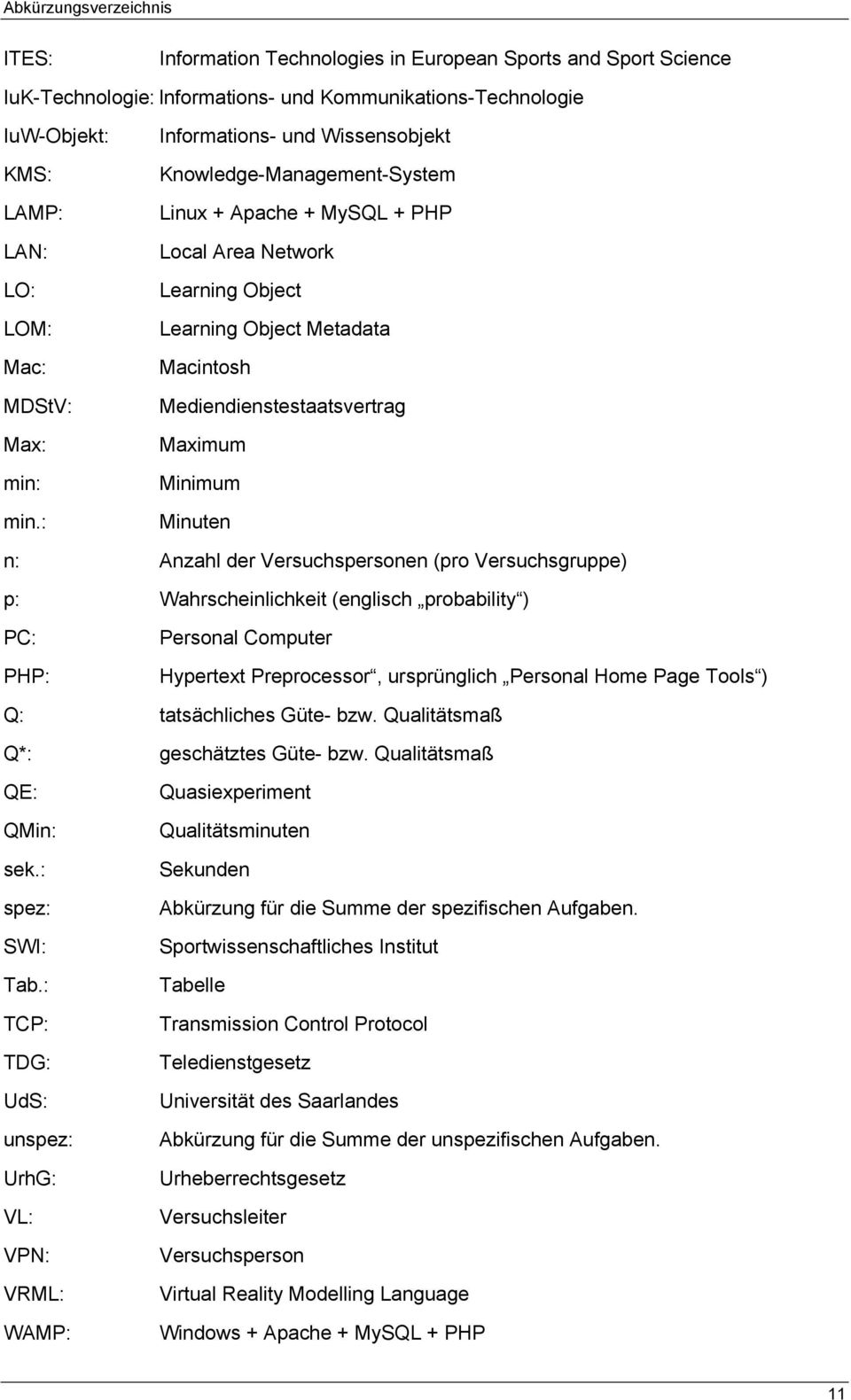 Abkürzungsverzeichnis

ITES: Information Technologies in European Sports and Sport Science

IuK-Technologie: Informations- und Kommunikations-Technologie

IuW-Objekt: Informations- und Wissensobjekt

KMS: Knowledge-Management-System

LAMP: Linux + Apache + MySQL + PHP

LAN: Local Area Network

LO: Learning Object

LOM: Learning Object Metadata

Mac: Macintosh

MDStV: Mediendienstestaatsvertrag

Max: Maximum

min: Minimum

min.: Minuten

n: Anzahl der Versuchspersonen (pro Versuchsgruppe)

p: Wahrscheinlichkeit (englisch „probability“)

PC: Personal Computer

PHP: Hypertext Preprocessor“, ursprünglich „Personal Home Page Tools“)

Q: tatsächliches Güte- bzw. Qualitätsmaß

Q*: geschätztes Güte- bzw. Qualitätsmaß

QE: Quasiexperiment

QMin: Qualitätsminuten

sek.: Sekunden

spez: Abkürzung für die Summe der spezifischen Aufgaben.

SWI: Sportwissenschaftliches Institut

Tab.: Tabelle

TCP: Transmission Control Protocol

TDG: Teledienstgesetz

UdS: Universität des Saarlandes

unspez: Abkürzung für die Summe der unspezifischen Aufgaben.

UrhG: Urheberrechtsgesetz

VL: Versuchsleiter

VPN: Versuchsperson

VRML: Virtual Reality Modelling Language

WAMP: Windows + Apache + MySQL + PHP

11